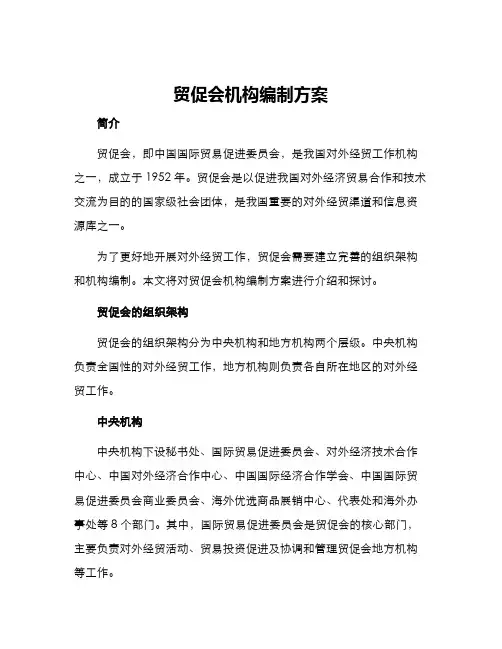 贸促会机构编制方案

简介

贸促会，即中国国际贸易促进委员会，是我国对外经贸工作机构之一，成立于 1952 年。贸促会是以促进我国对外经济贸易合作和技术交流为目的的国家级社会团体，是我国重要的对外经贸渠道和信息资源库之一。

为了更好地开展对外经贸工作，贸促会需要建立完善的组织架构和机构编制。本文将对贸促会机构编制方案进行介绍和探讨。

贸促会的组织架构

贸促会的组织架构分为中央机构和地方机构两个层级。中央机构负责全国性的对外经贸工作，地方机构则负责各自所在地区的对外经贸工作。

中央机构

中央机构下设秘书处、国际贸易促进委员会、对外经济技术合作中心、中国对外经济合作中心、中国国际经济合作学会、中国国际贸易促进委员会商业委员会、海外优选商品展销中心、代表处和海外办事处等 8 个部门。其中，国际贸易促进委员会是贸促会的核心部门，主要负责对外经贸活动、贸易投资促进及协调和管理贸促会地方机构等工作。